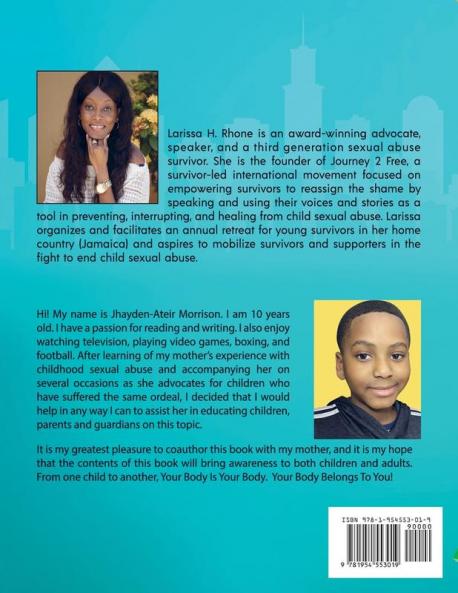 Larissa H. Rhone is an award-winning advocate, speaker, and a third generation sexual abuse survivor. She is the founder of Journey 2 Free, a survivor-led international movement focused on empowering survivors to reassign the shame by speaking and using their voices and stories as a tool in preventing, interrupting, and healing from child sexual abuse. Larissa organizes and facilitates an annual retreat for young survivors in her home country (Jamaica) and aspires to mobilize survivors and supporters in the fight to end child sexual abuse.

Hi! My name is Jhayden-Ateir Morrison. I am 10 years old. I have a passion for reading and writing. I also enjoy watching television, playing video games, boxing, and football. After learning of my mother's experience with childhood sexual abuse and accompanying her on several occasions as she advocates for children who have suffered the same ordeal, I decided that I would help in any way I can to assist her in educating children, parents and guardians on this topic.

It is my greatest pleasure to coauthor this book with my mother, and it is my hope that the contents of this book will bring awareness to both children and adults. From one child to another, Your Body is Your Body. Your Body Belongs To You!

ISBN 978-1-954553-01-9
90000
9 781954 553019